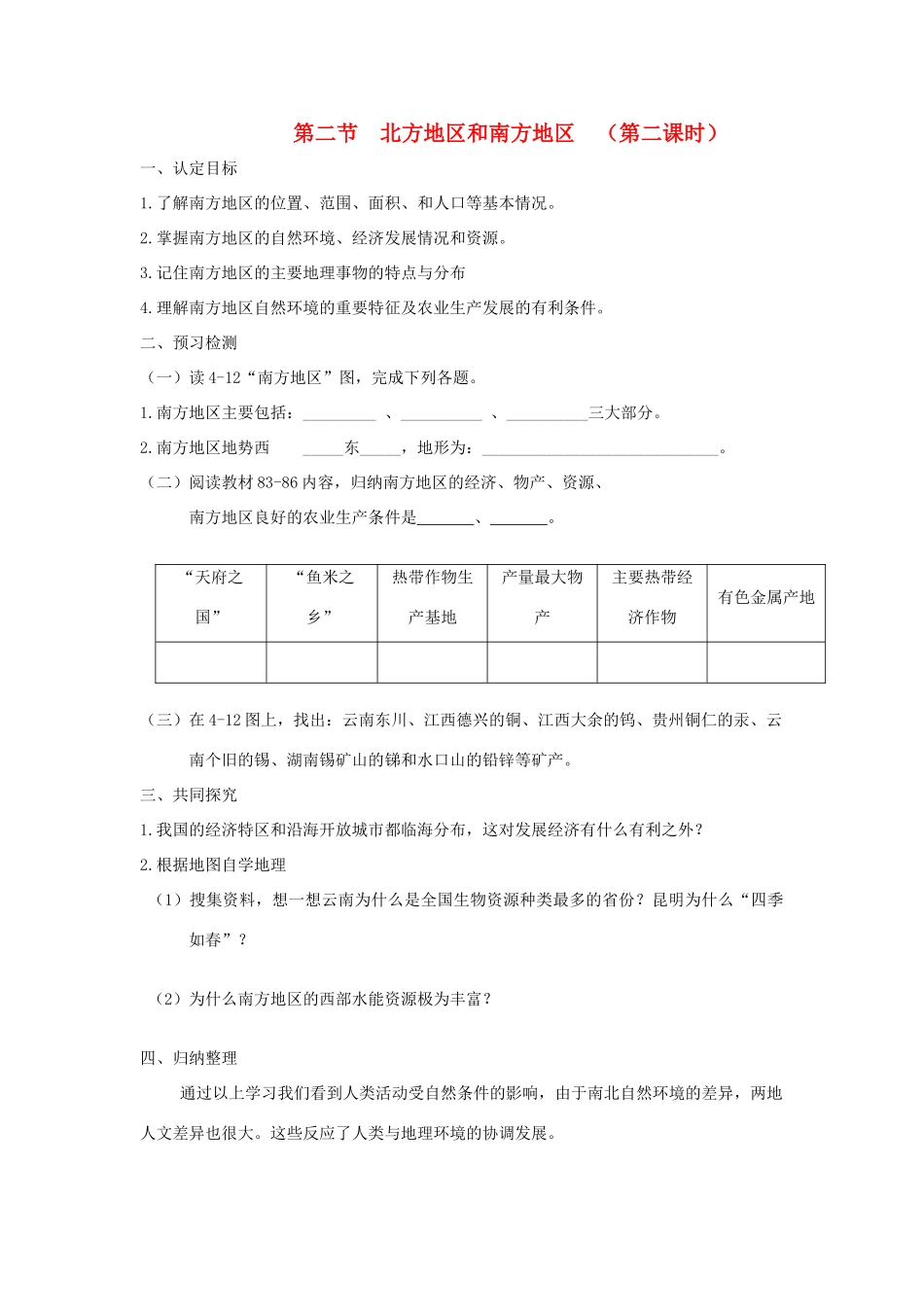 第二节　北方地区和南方地区　（第二课时）

一、认定目标

1.了解南方地区的位置、范围、面积、和人口等基本情况。

2.掌握南方地区的自然环境、经济发展情况和资源。

3.记住南方地区的主要地理事物的特点与分布

4.理解南方地区自然环境的重要特征及农业生产发展的有利条件。

二、预习检测

（一）读 4-12“南方地区”图，完成下列各题。

1.南方地区主要包括：_________ 、__________ 、__________三大部分。

2.南方地区地势西　_____东_____，地形为：_____________________________。

（二）阅读教材 83-86 内容，归纳南方地区的经济、物产、资源、

南方地区良好的农业生产条件是_______、_______。

| “天府之国” | “鱼米之乡” | 热带作物生产基地 | 产量最大物产 | 主要热带经济作物 | 有色金属产地 |
|---|---|---|---|---|---|
| | | | | | |

（三）在 4-12 图上，找出：云南东川、江西德兴的铜、江西大余的钨、贵州铜仁的汞、云南个旧的锡、湖南锡矿山的锑和水口山的铅锌等矿产。

三、共同探究

1.我国的经济特区和沿海开放城市都临海分布，这对发展经济有什么有利之外？

2.根据地图自学地理

（1）搜集资料，想一想云南为什么是全国生物资源种类最多的省份？昆明为什么“四季如春”？

（2）为什么南方地区的西部水能资源极为丰富？

四、归纳整理

通过以上学习我们看到人类活动受自然条件的影响，由于南北自然环境的差异，两地人文差异也很大。这些反应了人类与地理环境的协调发展。